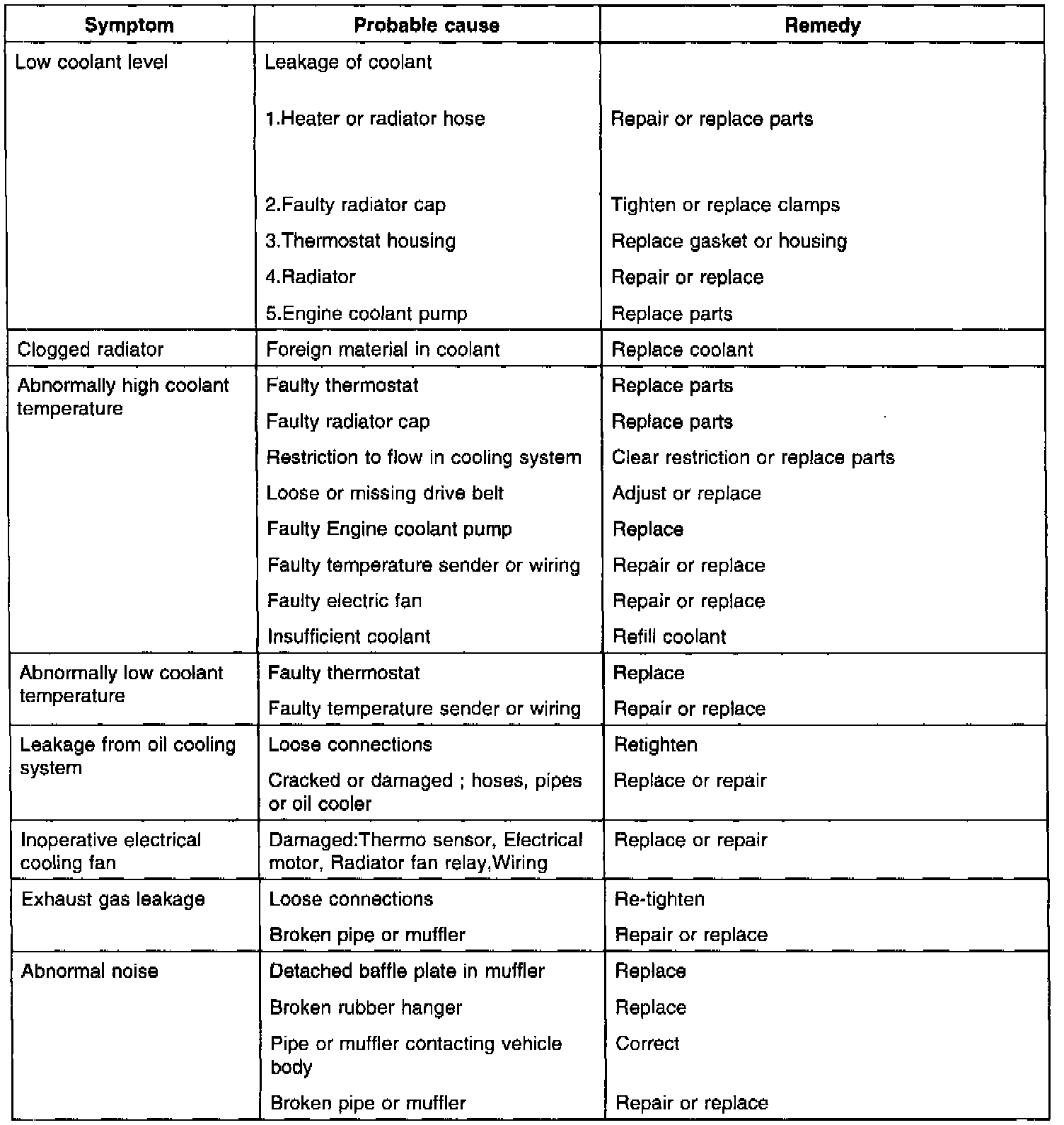 | Symptom | Probable cause | Remedy |
|---|---|---|
| Low coolant level | Leakage of coolant | |
| | 1.Heater or radiator hose | Repair or replace parts |
| | 2.Faulty radiator cap | Tighten or replace clamps |
| | 3.Thermostat housing | Replace gasket or housing |
| | 4.Radiator | Repair or replace |
| | 5.Engine coolant pump | Replace parts |
| Clogged radiator | Foreign material in coolant | Replace coolant |
| Abnormally high coolant temperature | Faulty thermostat | Replace parts |
| | Faulty radiator cap | Replace parts |
| | Restriction to flow in cooling system | Clear restriction or replace parts |
| | Loose or missing drive belt | Adjust or replace |
| | Faulty Engine coolant pump | Replace |
| | Faulty temperature sender or wiring | Repair or replace |
| | Faulty electric fan | Repair or replace |
| | Insufficient coolant | Refill coolant |
| Abnormally low coolant temperature | Faulty thermostat | Replace |
| | Faulty temperature sender or wiring | Repair or replace |
| Leakage from oil cooling system | Loose connections | Retighten |
| | Cracked or damaged ; hoses, pipes or oil cooler | Replace or repair |
| Inoperative electrical cooling fan | Damaged:Thermo sensor, Electrical motor, Radiator fan relay,Wiring | Replace or repair |
| Exhaust gas leakage | Loose connections | Re-tighten |
| | Broken pipe or muffler | Repair or replace |
| Abnormal noise | Detached baffle plate in muffler | Replace |
| | Broken rubber hanger | Replace |
| | Pipe or muffler contacting vehicle body | Correct |
| | Broken pipe or muffler | Repair or replace |